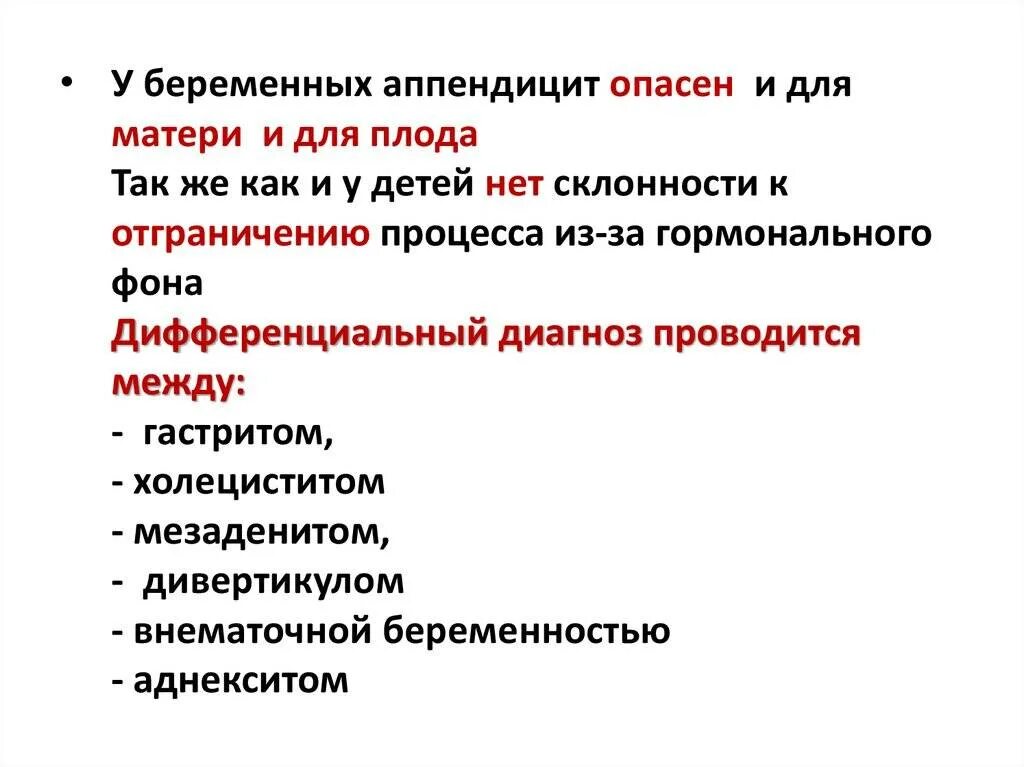 • У беременных аппендицит опасен и для матери и для плода
Так же как и у детей нет склонности к отграничению процесса из-за гормонального фона
Дифференциальный диагноз проводится между:
- гастритом,
- холециститом
- мезаденитом,
- дивертикулом
- внематочной беременностью
- аднекситом